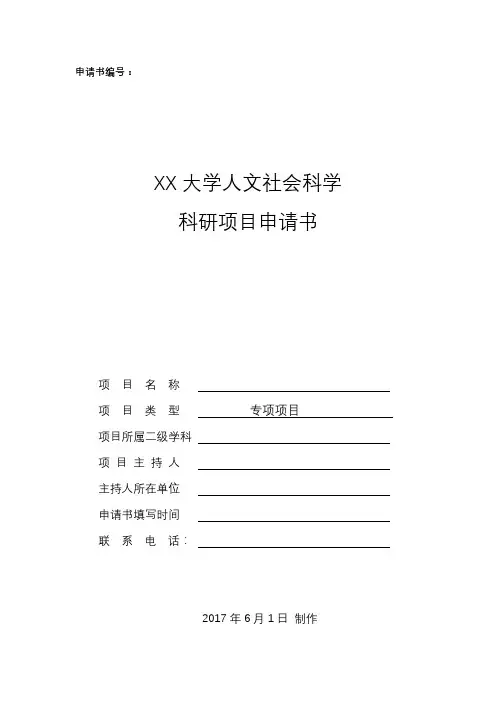 申请书编号：

XX 大学人文社会科学

科研项目申请书

项 目 名 称

项 目 类 型　　专项项目

项目所属二级学科

项 目 主 持 人

主持人所在单位

申请书填写时间

联 系 电 话：

2017 年 6 月 1 日 制作